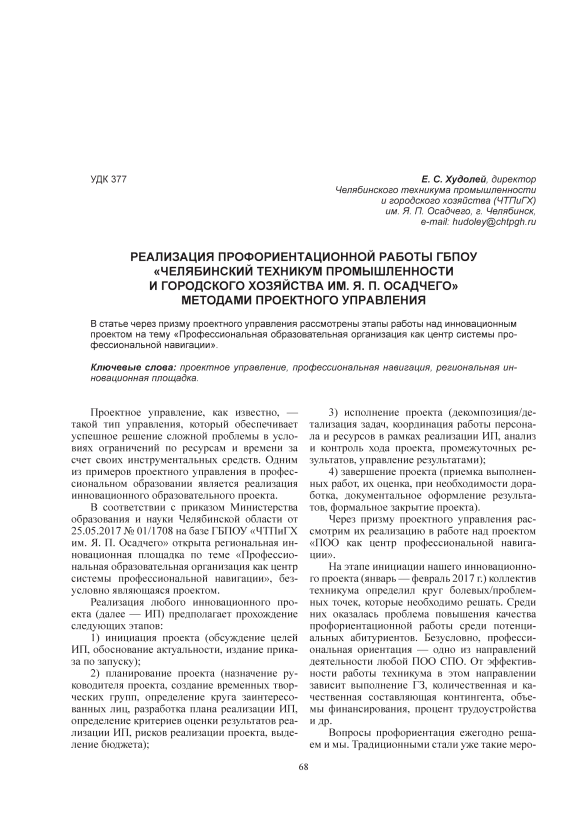 УДК 377

Е. С. Худолей, директор
Челябинского техникума промышленности
и городского хозяйства (ЧТПиГХ)
им. Я. П. Осадчего, г. Челябинск,
e-mail: hudoley@chtpgh.ru

РЕАЛИЗАЦИЯ ПРОФОРИЕНТАЦИОННОЙ РАБОТЫ ГБПОУ «ЧЕЛЯБИНСКИЙ ТЕХНИКУМ ПРОМЫШЛЕННОСТИ И ГОРОДСКОГО ХОЗЯЙСТВА ИМ. Я. П. ОСАДЧЕГО» МЕТОДАМИ ПРОЕКТНОГО УПРАВЛЕНИЯ

В статье через призму проектного управления рассмотрены этапы работы над инновационным проектом на тему «Профессиональная образовательная организация как центр системы профессиональной навигации».

Ключевые слова: проектное управление, профессиональная навигация, региональная инновационная площадка.

Проектное управление, как известно, — такой тип управления, который обеспечивает успешное решение сложной проблемы в условиях ограничений по ресурсам и времени за счет своих инструментальных средств. Одним из примеров проектного управления в профессиональном образовании является реализация инновационного образовательного проекта.

В соответствии с приказом Министерства образования и науки Челябинской области от 25.05.2017 № 01/1708 на базе ГБПОУ «ЧТПиГХ им. Я. П. Осадчего» открыта региональная инновационная площадка по теме «Профессиональная образовательная организация как центр системы профессиональной навигации», безусловно являющаяся проектом.

Реализация любого инновационного проекта (далее — ИП) предполагает прохождение следующих этапов:

1) инициация проекта (обсуждение целей ИП, обоснование актуальности, издание приказа по запуску);

2) планирование проекта (назначение руководителя проекта, создание временных творческих групп, определение круга заинтересованных лиц, разработка плана реализации ИП, определение критериев оценки результатов реализации ИП, рисков реализации проекта, выделение бюджета);

3) исполнение проекта (декомпозиция/детализация задач, координация работы персонала и ресурсов в рамках реализации ИП, анализ и контроль хода проекта, промежуточных результатов, управление результатами);

4) завершение проекта (приемка выполненных работ, их оценка, при необходимости доработка, документальное оформление результатов, формальное закрытие проекта).

Через призму проектного управления рассмотрим их реализацию в работе над проектом «ПОО как центр профессиональной навигации».

На этапе инициации нашего инновационного проекта (январь — февраль 2017 г.) коллектив техникума определил круг болевых/проблемных точек, которые необходимо решать. Среди них оказалась проблема повышения качества профориентационной работы среди потенциальных абитуриентов. Безусловно, профессиональная ориентация — одно из направлений деятельности любой ПОО СПО. От эффективности работы техникума в этом направлении зависит выполнение ГЗ, количественная и качественная составляющая контингента, объемы финансирования, процент трудоустройства и др.

Вопросы профориентация ежегодно решаем и мы. Традиционными стали уже такие меро-

68